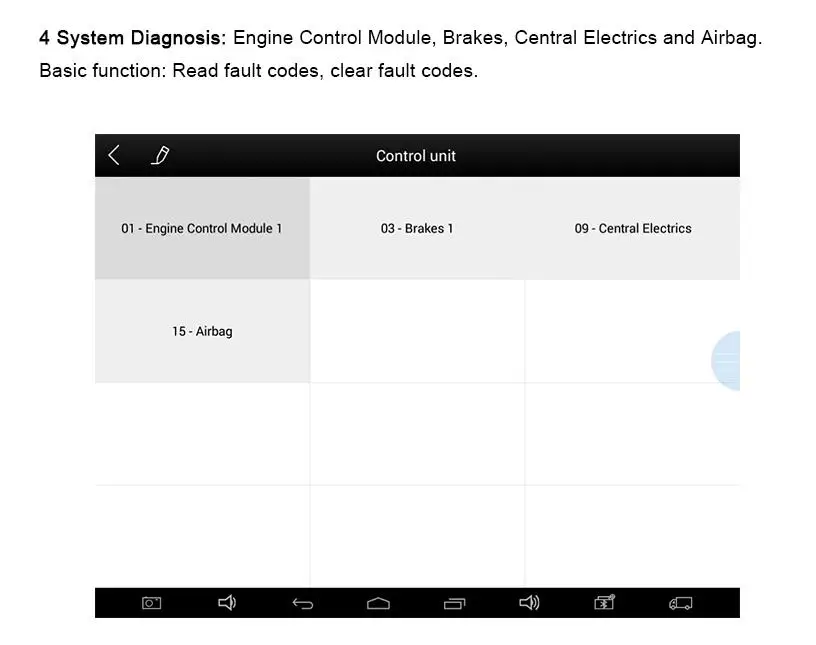 4 System Diagnosis: Engine Control Module, Brakes, Central Electrics and Airbag.
Basic function: Read fault codes, clear fault codes.

Control unit

01 - Engine Control Module 1

03 - Brakes 1

09 - Central Electrics

15 - Airbag